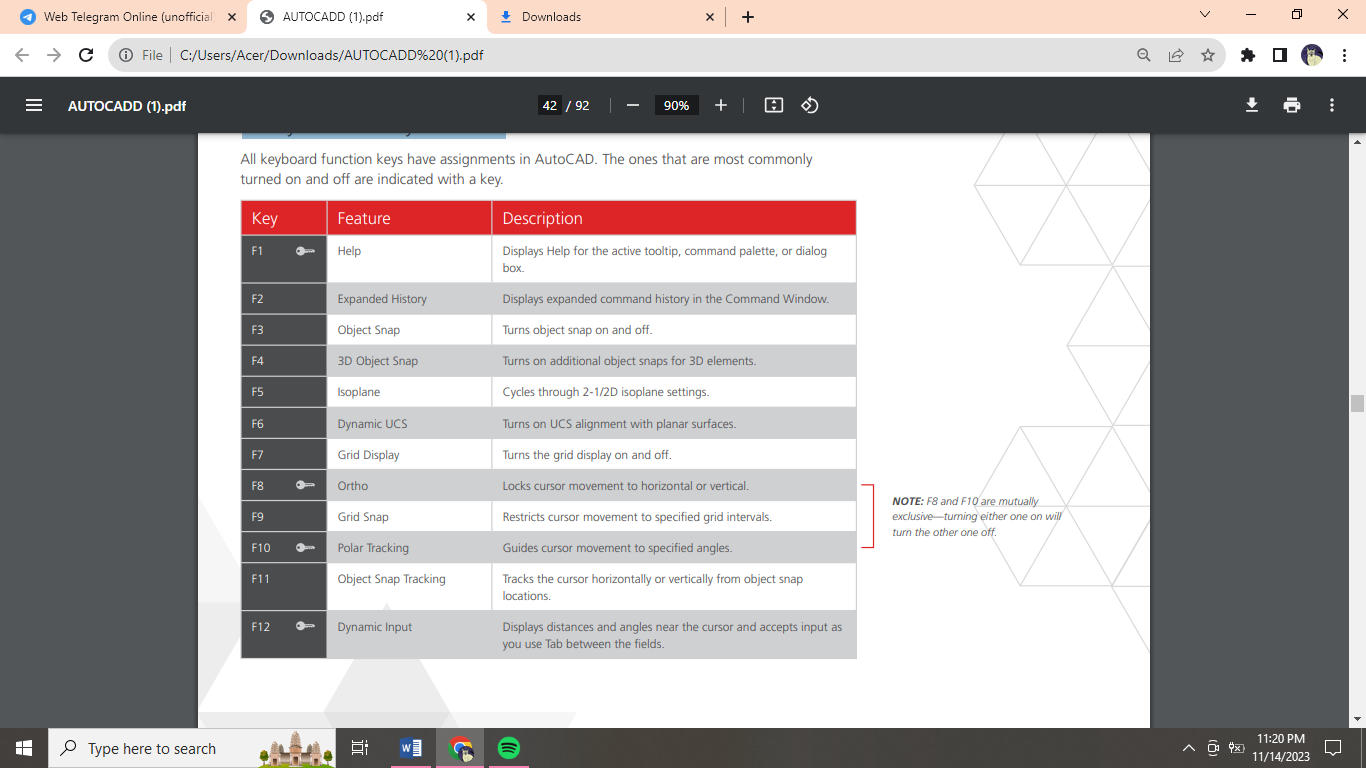 Web Telegram Online (unofficial
AUTOCADD (1).pdf
Downloads

File | C:/Users/Acer/Downloads/AUTOCADD%20(1).pdf

AUTOCADD (1).pdf
42 / 92
90%

All keyboard function keys have assignments in AutoCAD. The ones that are most commonly turned on and off are indicated with a key.

| Key | Feature | Description |
|---|---|---|
| F1 | Help | Displays Help for the active tooltip, command palette, or dialog box. |
| F2 | Expanded History | Displays expanded command history in the Command Window. |
| F3 | Object Snap | Turns object snap on and off. |
| F4 | 3D Object Snap | Turns on additional object snaps for 3D elements. |
| F5 | Isoplane | Cycles through 2-1/2D isoplane settings. |
| F6 | Dynamic UCS | Turns on UCS alignment with planar surfaces. |
| F7 | Grid Display | Turns the grid display on and off. |
| F8 | Ortho | Locks cursor movement to horizontal or vertical. |
| F9 | Grid Snap | Restricts cursor movement to specified grid intervals. |
| F10 | Polar Tracking | Guides cursor movement to specified angles. |
| F11 | Object Snap Tracking | Tracks the cursor horizontally or vertically from object snap locations. |
| F12 | Dynamic Input | Displays distances and angles near the cursor and accepts input as you use Tab between the fields. |

NOTE: F8 and F10 are mutually exclusive—turning either one on will turn the other one off.

Type here to search
11:20 PM
11/14/2023